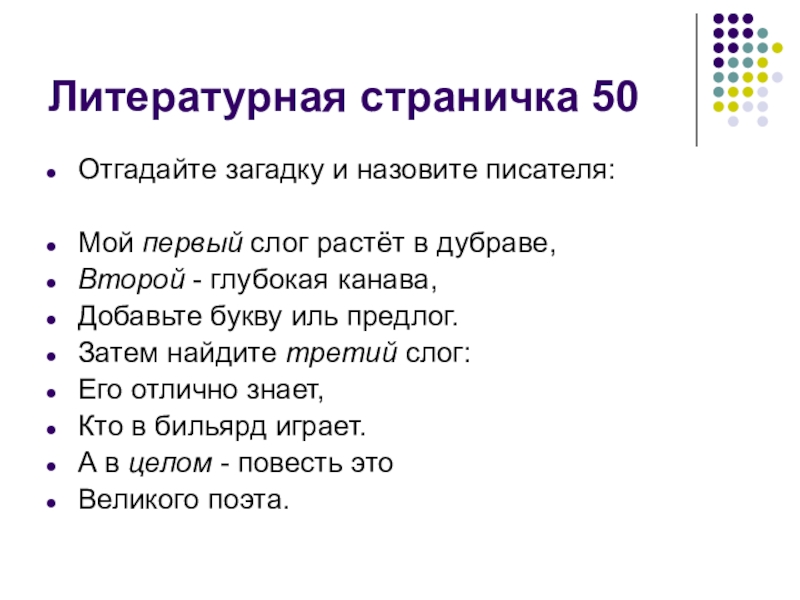 Литературная страничка 50

• Отгадайте загадку и назовите писателя:

• Мой первый слог растёт в дубраве,
• Второй - глубокая канава,
• Добавьте букву иль предлог.
• Затем найдите третий слог:
• Его отлично знает,
• Кто в бильярд играет.
• А в целом - повесть это
• Великого поэта.